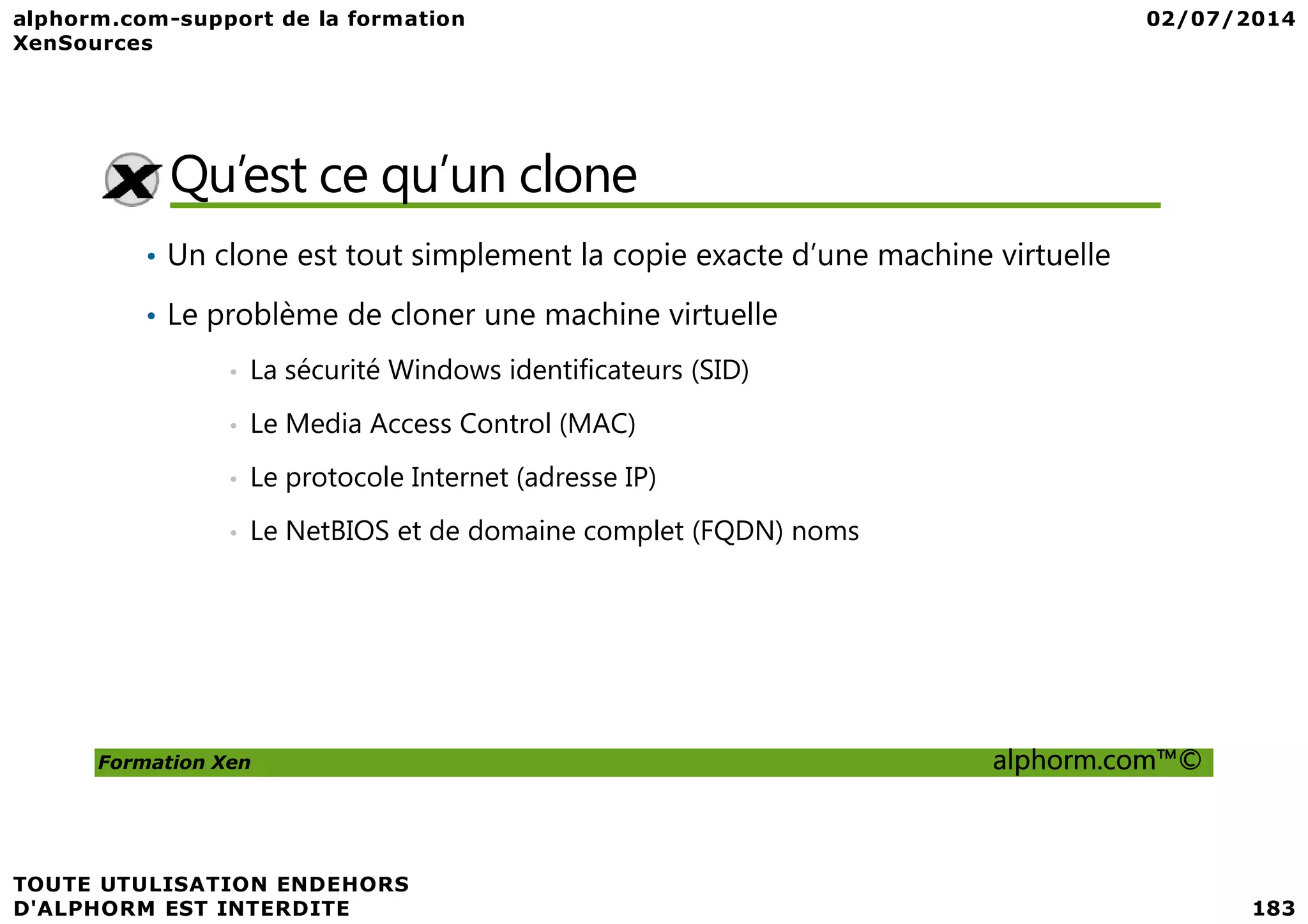 alphorm.com-support de la formation XenSources

02/07/2014

Qu'est ce qu'un clone

• Un clone est tout simplement la copie exacte d'une machine virtuelle

• Le problème de cloner une machine virtuelle

• La sécurité Windows identificateurs (SID)

• Le Media Access Control (MAC)

• Le protocole Internet (adresse IP)

• Le NetBIOS et de domaine complet (FQDN) noms

Formation Xen

alphorm.com™©

TOUTE UTULISATION ENDEHORS D'ALPHORM EST INTERDITE

183